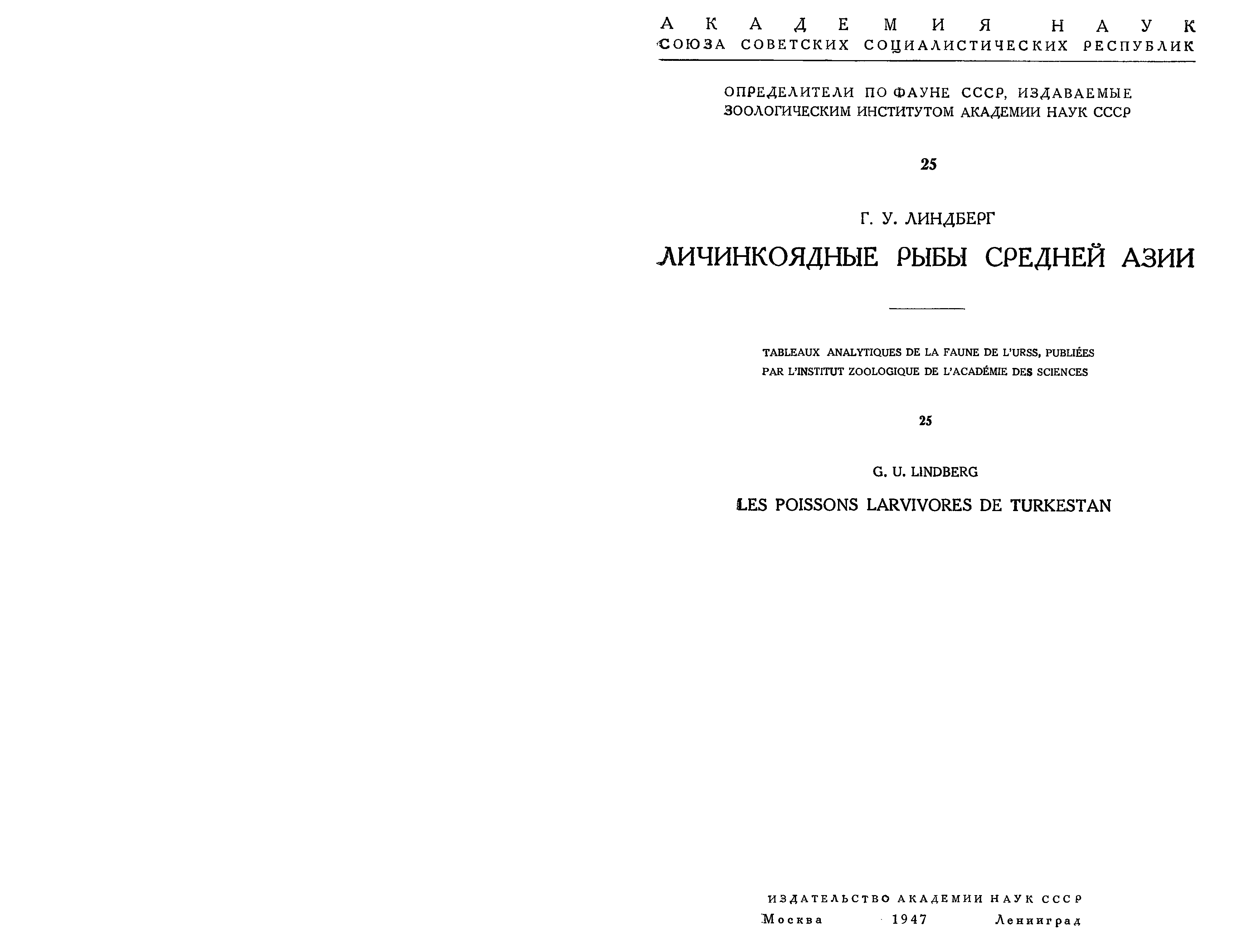 АКАДЕМИЯ НАУК
СОЮЗА СОВЕТСКИХ СОЦИАЛИСТИЧЕСКИХ РЕСПУБЛИК

ОПРЕДЕЛИТЕЛИ ПО ФАУНЕ СССР, ИЗДАВАЕМЫЕ
ЗООЛОГИЧЕСКИМ ИНСТИТУТОМ АКАДЕМИИ НАУК СССР

25

Г. У. ЛИНДБЕРГ

ЛИЧИНКОЯДНЫЕ РЫБЫ СРЕДНЕЙ АЗИИ

TABLEAUX ANALYTIQUES DE LA FAUNE DE L'URSS, PUBLIÉES
PAR L'INSTITUT ZOOLOGIQUE DE L'ACADÉMIE DES SCIENCES

25

G. U. LINDBERG

LES POISSONS LARVIVORES DE TURKESTAN

ИЗДАТЕЛЬСТВО АКАДЕМИИ НАУК СССР
Москва 1947 Ленинград